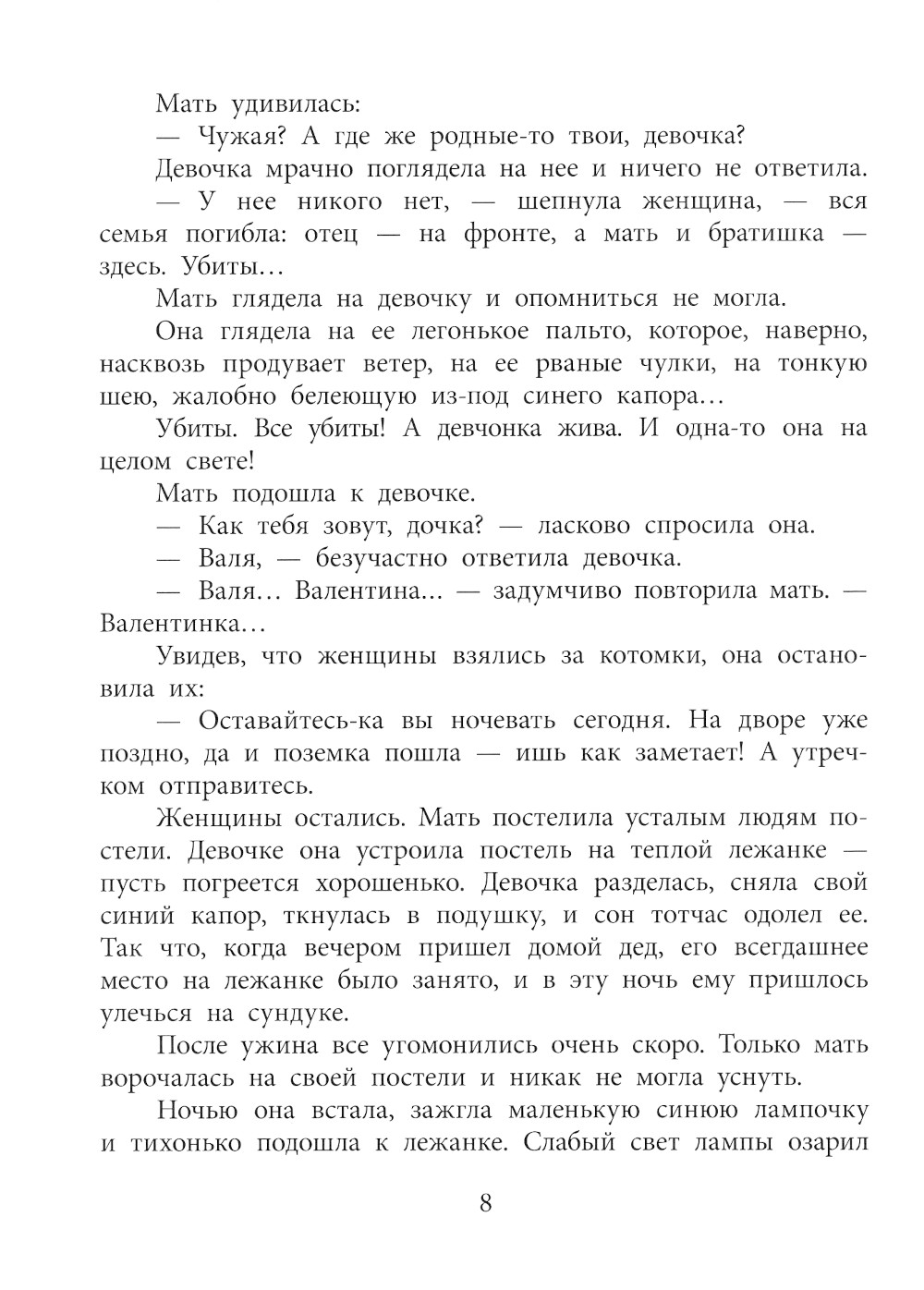 Мать удивилась:

— Чужая? А где же родные-то твои, девочка?

Девочка мрачно поглядела на нее и ничего не ответила.

— У нее никого нет, — шепнула женщина, — вся семья погибла: отец — на фронте, а мать и братишка — здесь. Убиты…

Мать глядела на девочку и опомниться не могла.

Она глядела на ее легонькое пальто, которое, наверно, насквозь продувает ветер, на ее рваные чулки, на тонкую шею, жалобно белеющую из-под синего капора…

Убиты. Все убиты! А девчонка жива. И одна-то она на целом свете!

Мать подошла к девочке.

— Как тебя зовут, дочка? — ласково спросила она.

— Валя, — безучастно ответила девочка.

— Валя… Валентина… — задумчиво повторила мать. — Валентинка…

Увидев, что женщины взялись за котомки, она остановила их:

— Оставайтесь-ка вы ночевать сегодня. На дворе уже поздно, да и поземка пошла — ишь как заметает! А утречком отправитесь.

Женщины остались. Мать постелила усталым людям постели. Девочке она устроила постель на теплой лежанке — пусть погреется хорошенько. Девочка разделась, сняла свой синий капор, ткнулась в подушку, и сон тотчас одолел ее. Так что, когда вечером пришел домой дед, его всегдашнее место на лежанке было занято, и в эту ночь ему пришлось улечься на сундуке.

После ужина все угомонились очень скоро. Только мать ворочалась на своей постели и никак не могла уснуть.

Ночью она встала, зажгла маленькую синюю лампочку и тихонько подошла к лежанке. Слабый свет лампы озарил

8